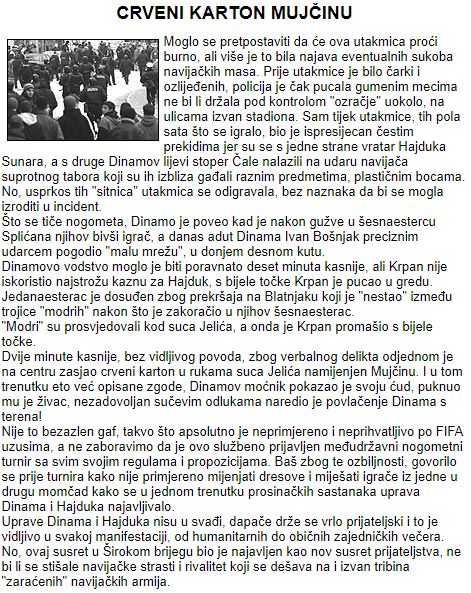 CRVENI KARTON MUJČINU

Moglo se pretpostaviti da će ova utakmica proći burno, ali više je to bila najava eventualnih sukoba navijačkih masa. Prije utakmice je bilo čarki i ozlijeđenih, policija je čak pucala gumenim mecima ne bi li držala pod kontrolom "ozračje" uokolo, na ulicama izvan stadiona. Sam tijek utakmice, tih pola sata što se igralo, bio je ispresijecan čestim prekidima jer su se s jedne strane vratar Hajduka Sunara, a s druge Dinamov lijevi stoper Čale nalazili na udaru navijača suprotnog tabora koji su ih izbliza gađali raznim predmetima, plastičnim bocama. No, usprkos tih "sitnica" utakmica se odigravala, bez naznaka da bi se mogla izroditi u incident.
Što se tiče nogometa, Dinamo je poveo kad je nakon gužve u šesnaestercu Splićana njihov bivši igrač, a danas adut Dinama Ivan Bošnjak preciznim udarcem pogodio "malu mrežu", u donjem desnom kutu.
Dinamovo vodstvo moglo je biti poravnato deset minuta kasnije, ali Krpan nije iskoristio najstrožu kaznu za Hajduk, s bijele točke Krpan je pucao u gredu. Jedanaesterac je dosuđen zbog prekršaja na Blatnjaku koji je "nestao" između trojice "modrih" nakon što je zakoračio u njihov šesnaesterac.
"Modri" su prosvjedovali kod suca Jelića, a onda je Krpan promašio s bijele točke.
Dvije minute kasnije, bez vidljivog povoda, zbog verbalnog delikta odjednom je na centru zasjao crveni karton u rukama suca Jelića namijenjen Mujčinu. I u tom trenutku eto već opisane zgode, Dinamov moćnik pokazao je svoju ćud, puknuo mu je živac, nezadovoljan sučevim odlukama naredio je povlačenje Dinama s terena!
Nije to bezazlen gaf, takvo što apsolutno je neprimjereno i neprihvatljivo po FIFA uzusima, a ne zaboravimo da je ovo službeno prijavljen međudržavni nogometni turnir sa svim svojim regulama i propozicijama. Baš zbog te ozbiljnosti, govorilo se prije turnira kako nije primjereno mijenjati dresove i miješati igrače iz jedne u drugu momčad kako se u jednom trenutku prosinačkih sastanaka uprava Dinama i Hajduka najavljivalo.
Uprave Dinama i Hajduka nisu u svađi, dapače drže se vrlo prijateljski i to je vidljivo u svakoj manifestaciji, od humanitarnih do običnih zajedničkih večera. No, ovaj susret u Širokom brijegu bio je najavljen kao nov susret prijateljstva, ne bi li se stišale navijačke strasti i rivalitet koji se dešava na i izvan tribina "zaraćenih" navijačkih armija.